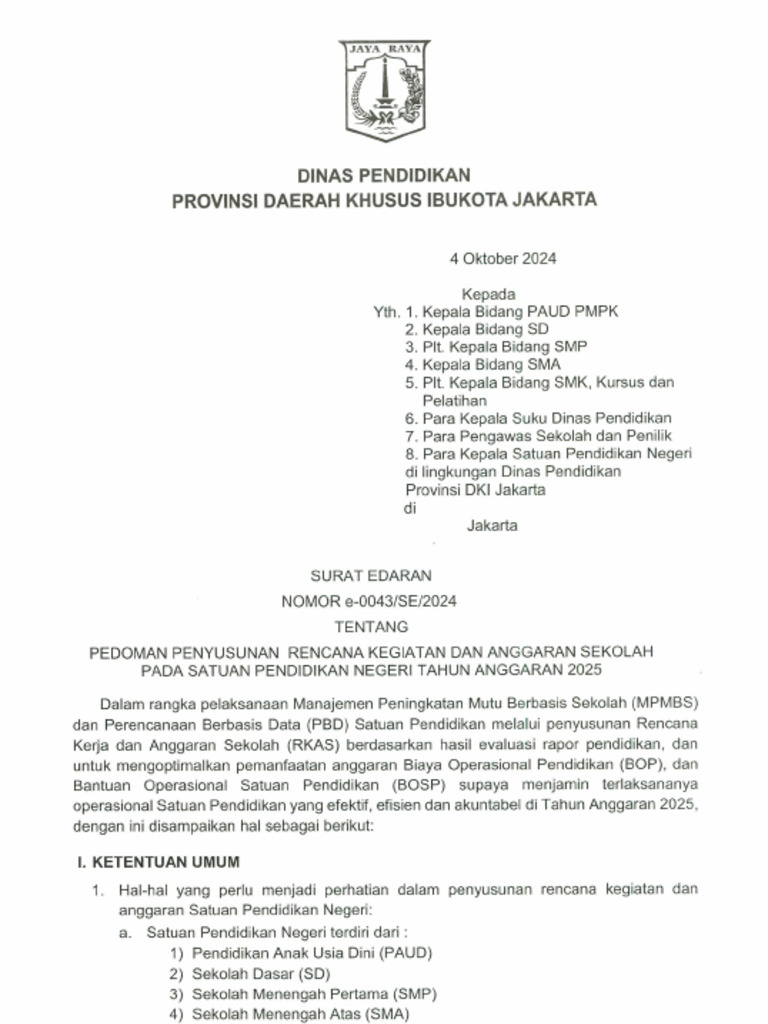 JAYA RAYA

DINAS PENDIDIKAN
PROVINSI DAERAH KHUSUS IBUKOTA JAKARTA

4 Oktober 2024

Kepada
Yth. 1. Kepala Bidang PAUD PMPK
2. Kepala Bidang SD
3. Plt. Kepala Bidang SMP
4. Kepala Bidang SMA
5. Plt. Kepala Bidang SMK, Kursus dan Pelatihan
6. Para Kepala Suku Dinas Pendidikan
7. Para Pengawas Sekolah dan Penilik
8. Para Kepala Satuan Pendidikan Negeri
di lingkungan Dinas Pendidikan
Provinsi DKI Jakarta
di
Jakarta

SURAT EDARAN
NOMOR e-0043/SE/2024
TENTANG
PEDOMAN PENYUSUNAN RENCANA KEGIATAN DAN ANGGARAN SEKOLAH PADA SATUAN PENDIDIKAN NEGERI TAHUN ANGGARAN 2025

Dalam rangka pelaksanaan Manajemen Peningkatan Mutu Berbasis Sekolah (MPMBS) dan Perencanaan Berbasis Data (PBD) Satuan Pendidikan melalui penyusunan Rencana Kerja dan Anggaran Sekolah (RKAS) berdasarkan hasil evaluasi rapor pendidikan, dan untuk mengoptimalkan pemanfaatan anggaran Biaya Operasional Pendidikan (BOP), dan Bantuan Operasional Satuan Pendidikan (BOSP) supaya menjamin terlaksananya operasional Satuan Pendidikan yang efektif, efisien dan akuntabel di Tahun Anggaran 2025, dengan ini disampaikan hal sebagai berikut:

I. KETENTUAN UMUM

1. Hal-hal yang perlu menjadi perhatian dalam penyusunan rencana kegiatan dan anggaran Satuan Pendidikan Negeri:
a. Satuan Pendidikan Negeri terdiri dari :
1) Pendidikan Anak Usia Dini (PAUD)
2) Sekolah Dasar (SD)
3) Sekolah Menengah Pertama (SMP)
4) Sekolah Menengah Atas (SMA)